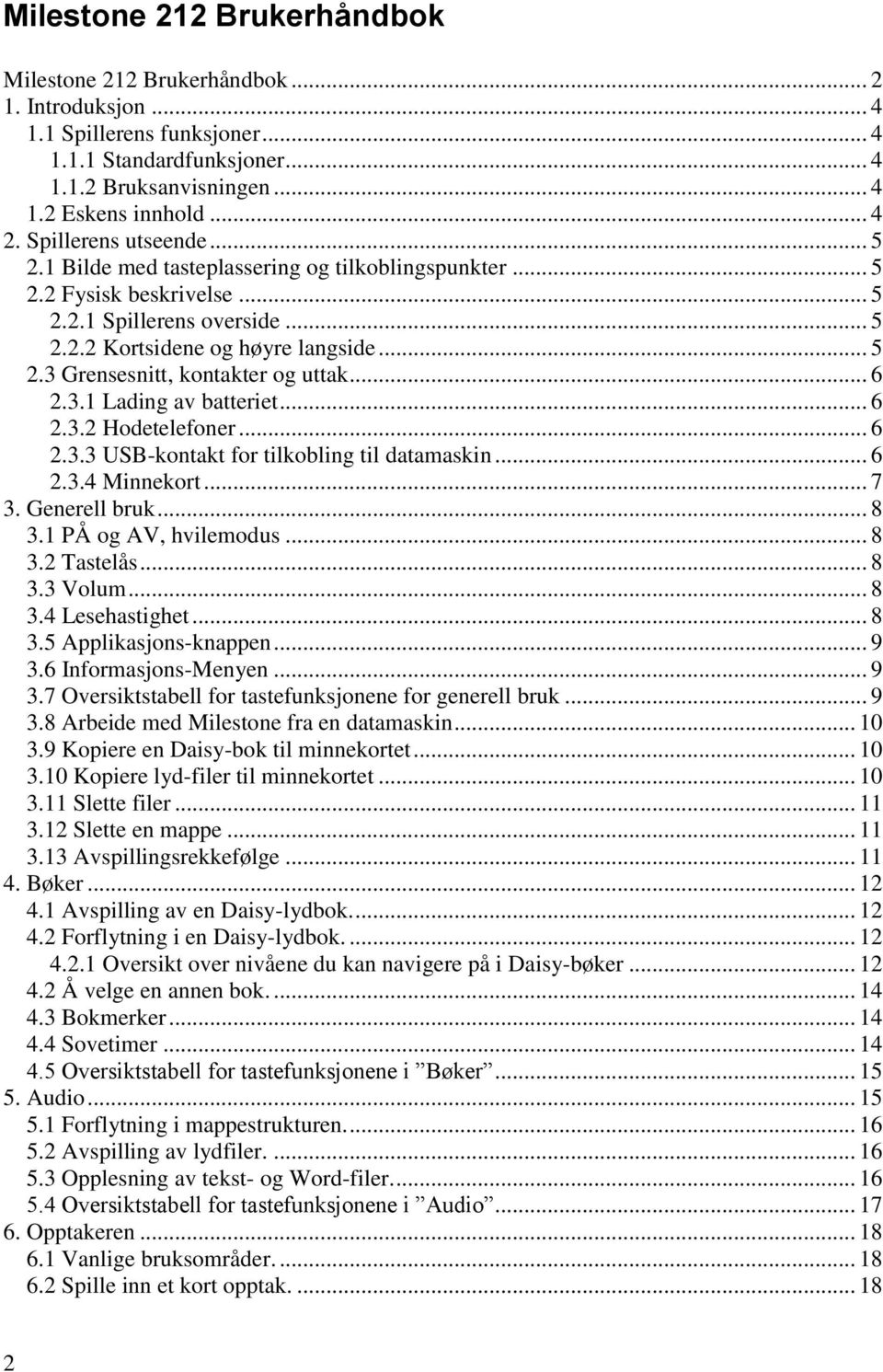 Milestone 212 Brukerhåndbok

Milestone 212 Brukerhåndbok ... 2
1. Introduksjon ... 4
1.1 Spillerens funksjoner ... 4
1.1.1 Standardfunksjoner ... 4
1.1.2 Bruksanvisningen ... 4
1.2 Eskens innhold ... 4
2. Spillerens utseende ... 5
2.1 Bilde med tasteplassering og tilkoblingspunkter ... 5
2.2 Fysisk beskrivelse ... 5
2.2.1 Spillerens overside ... 5
2.2.2 Kortsidene og høyre langside ... 5
2.3 Grensesnitt, kontakter og uttak ... 6
2.3.1 Lading av batteriet ... 6
2.3.2 Hodetelefoner ... 6
2.3.3 USB-kontakt for tilkobling til datamaskin ... 6
2.3.4 Minnekort ... 7
3. Generell bruk ... 8
3.1 PÅ og AV, hvilemodus ... 8
3.2 Tastelås ... 8
3.3 Volum ... 8
3.4 Lesehastighet ... 8
3.5 Applikasjons-knappen ... 9
3.6 Informasjons-Menyen ... 9
3.7 Oversiktstabell for tastefunksjonene for generell bruk ... 9
3.8 Arbeide med Milestone fra en datamaskin ... 10
3.9 Kopiere en Daisy-bok til minnekortet ... 10
3.10 Kopiere lyd-filer til minnekortet ... 10
3.11 Slette filer ... 11
3.12 Slette en mappe ... 11
3.13 Avspillingsrekkefølge ... 11
4. Bøker ... 12
4.1 Avspilling av en Daisy-lydbok. ... 12
4.2 Forflytning i en Daisy-lydbok. ... 12
4.2.1 Oversikt over nivåene du kan navigere på i Daisy-bøker ... 12
4.2 Å velge en annen bok. ... 14
4.3 Bokmerker ... 14
4.4 Sovetimer ... 14
4.5 Oversiktstabell for tastefunksjonene i ”Bøker” ... 15
5. Audio ... 15
5.1 Forflytning i mappestrukturen. ... 16
5.2 Avspilling av lydfiler. ... 16
5.3 Opplesning av tekst- og Word-filer. ... 16
5.4 Oversiktstabell for tastefunksjonene i ”Audio” ... 17
6. Opptakeren ... 18
6.1 Vanlige bruksområder. ... 18
6.2 Spille inn et kort opptak. ... 18

2